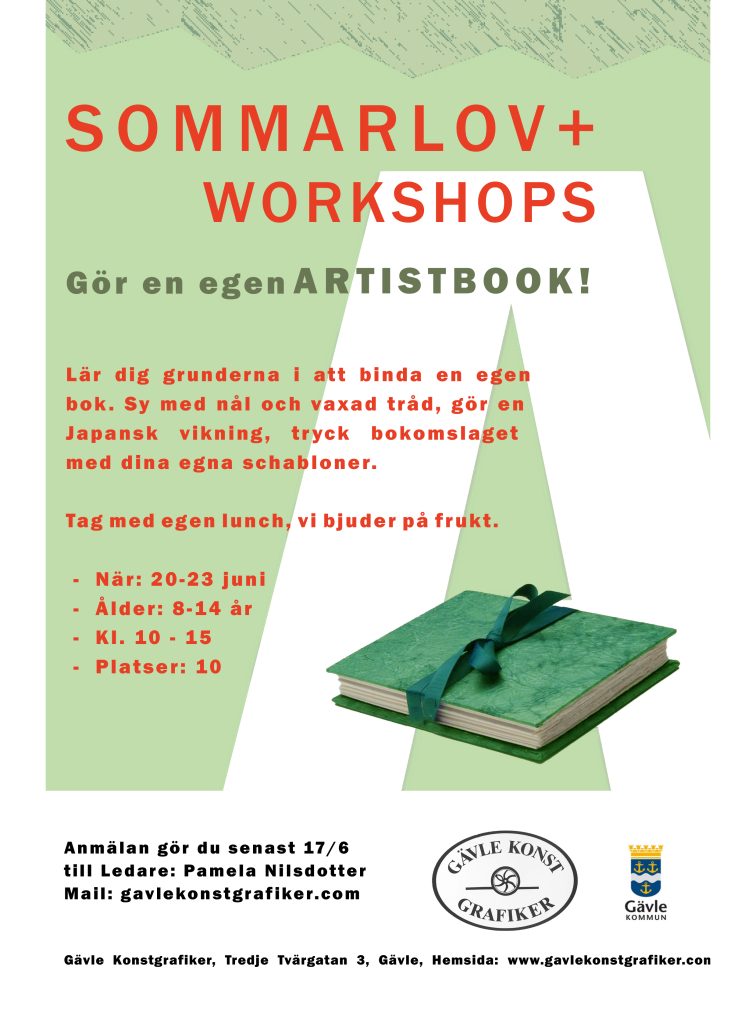 SOMMARLOV+
WORKSHOPS

Gör en egen ARTISTBOOK!

Lär dig grunderna i att binda en egen bok. Sy med nål och vaxad tråd, gör en Japansk vikning, tryck bokomslaget med dina egna schabloner.

Tag med egen lunch, vi bjuder på frukt.

- När: 20-23 juni
- Ålder: 8-14 år
- Kl. 10 - 15
- Platser: 10

Anmälan gör du senast 17/6
till Ledare: Pamela Nilsdotter
Mail: gavlekonstgrafiker.com

GÄVLE KONST
GRAFIKER

Gävle
KOMMUN

Gävle Konstgrafiker, Tredje Tvärgatan 3, Gävle, Hemsida: www.gavlekonstgrafiker.con